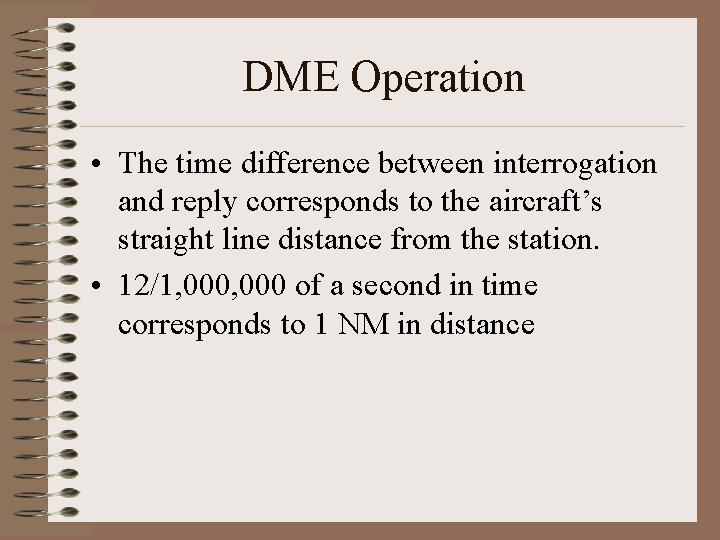 DME Operation

• The time difference between interrogation and reply corresponds to the aircraft’s straight line distance from the station.

• 12/1,000,000 of a second in time corresponds to 1 NM in distance